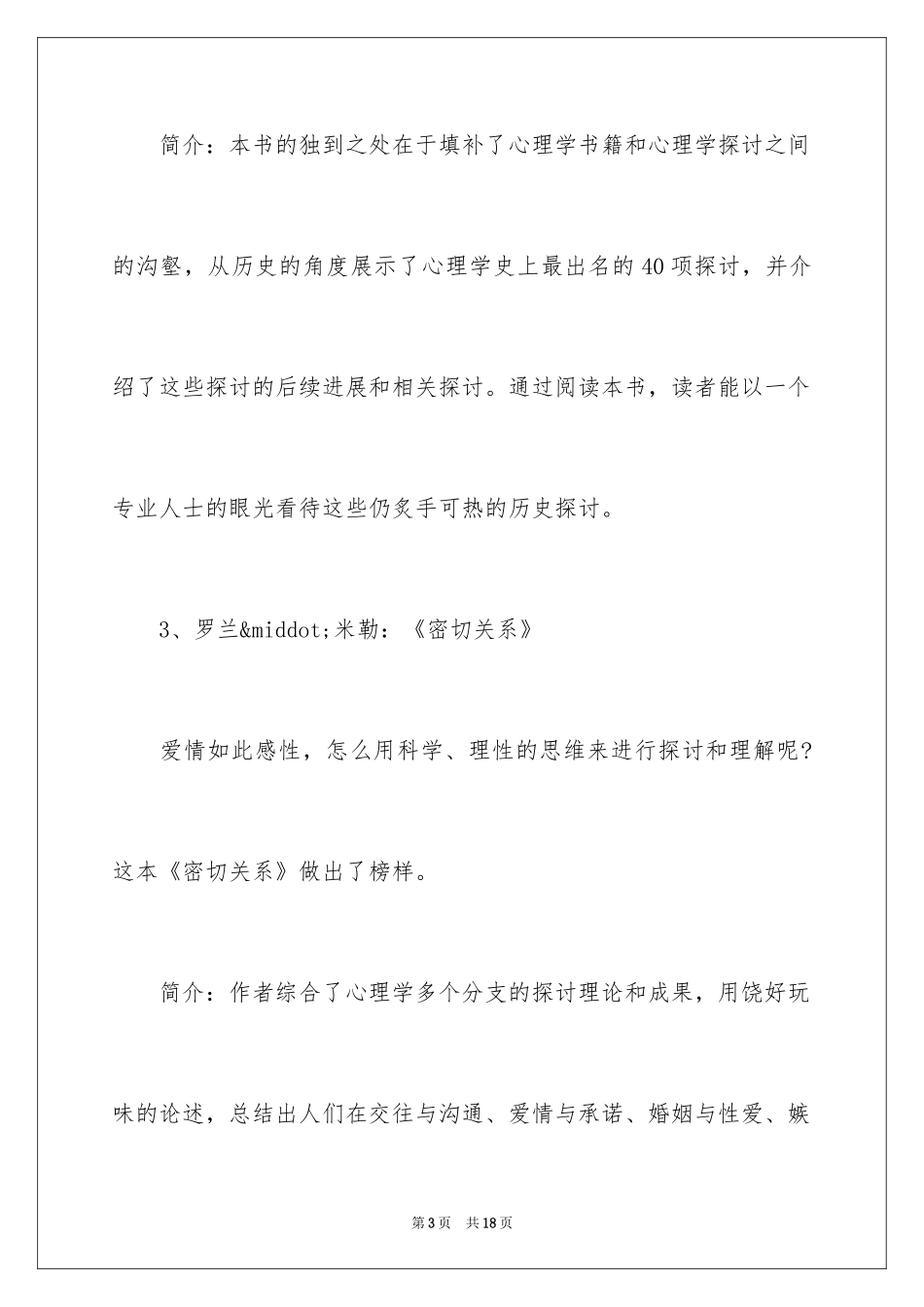 简介：本书的独到之处在于填补了心理学书籍和心理学探讨之间的沟壑，从历史的角度展示了心理学史上最出名的40项探讨，并介绍了这些探讨的后续进展和相关探讨。通过阅读本书，读者能以一个专业人士的眼光看待这些仍炙手可热的历史探讨。

3、罗兰&middot;米勒：《密切关系》

爱情如此感性，怎么用科学、理性的思维来进行探讨和理解呢？这本《密切关系》做出了榜样。

简介：作者综合了心理学多个分支的探讨理论和成果，用饶好玩味的论述，总结出人们在交往与沟通、爱情与承诺、婚姻与性爱、嫉

第3页 共18页